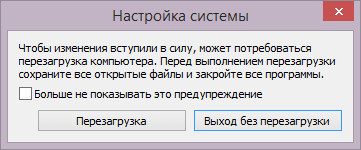 Настройка системы

Чтобы изменения вступили в силу, может потребоваться перезагрузка компьютера. Перед выполнением перезагрузки сохраните все открытые файлы и закройте все программы.

Больше не показывать это предупреждение

Перезагрузка

Выход без перезагрузки